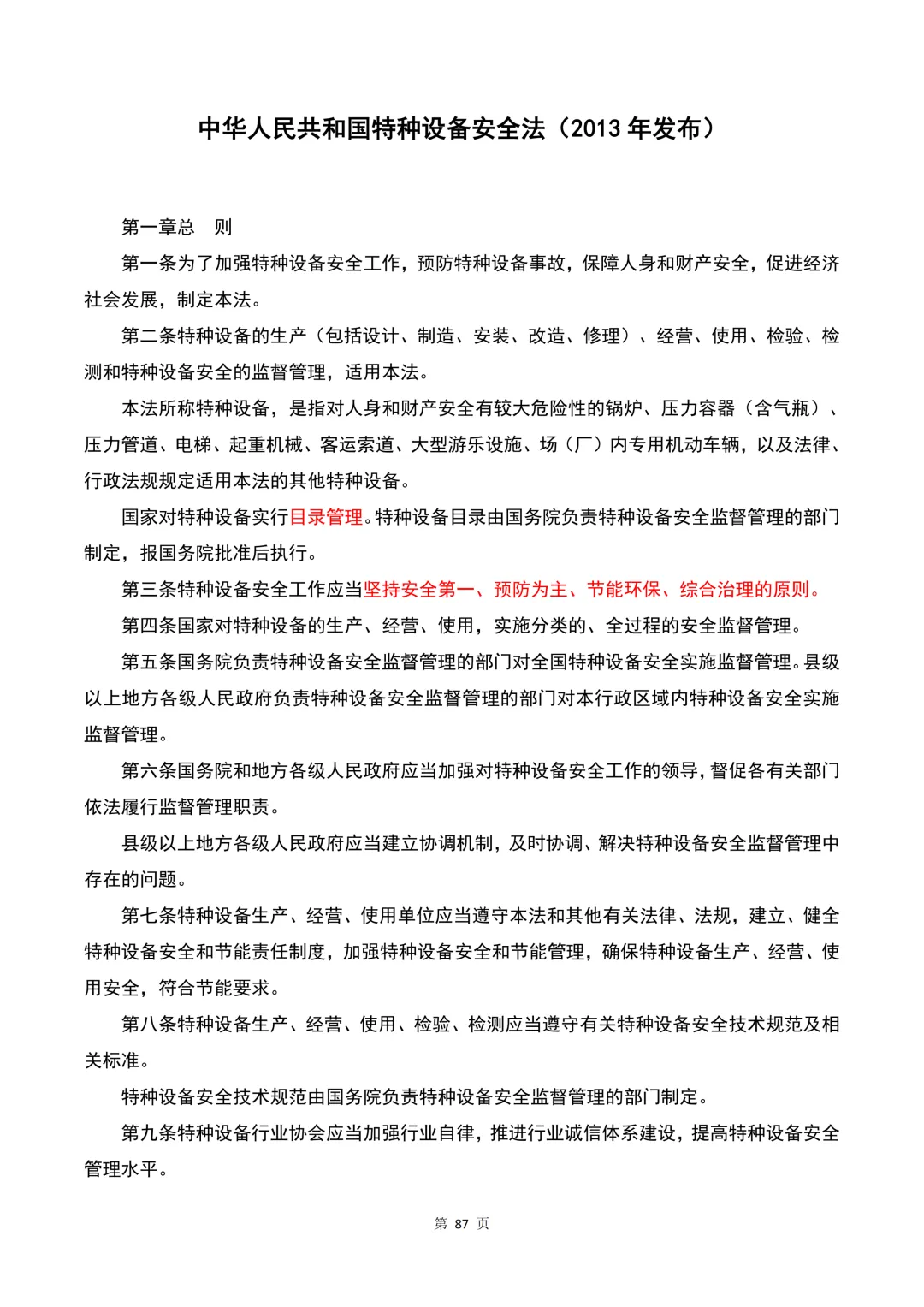 中华人民共和国特种设备安全法（2013 年发布）

第一章总　则

第一条为了加强特种设备安全工作，预防特种设备事故，保障人身和财产安全，促进经济社会发展，制定本法。

第二条特种设备的生产（包括设计、制造、安装、改造、修理）、经营、使用、检验、检测和特种设备安全的监督管理，适用本法。

本法所称特种设备，是指对人身和财产安全有较大危险性的锅炉、压力容器（含气瓶）、压力管道、电梯、起重机械、客运索道、大型游乐设施、场（厂）内专用机动车辆，以及法律、行政法规规定适用本法的其他特种设备。

国家对特种设备实行目录管理。特种设备目录由国务院负责特种设备安全监督管理的部门制定，报国务院批准后执行。

第三条特种设备安全工作应当坚持安全第一、预防为主、节能环保、综合治理的原则。

第四条国家对特种设备的生产、经营、使用，实施分类的、全过程的安全监督管理。

第五条国务院负责特种设备安全监督管理的部门对全国特种设备安全实施监督管理。县级以上地方各级人民政府负责特种设备安全监督管理的部门对本行政区域内特种设备安全实施监督管理。

第六条国务院和地方各级人民政府应当加强对特种设备安全工作的领导，督促各有关部门依法履行监督管理职责。

县级以上地方各级人民政府应当建立协调机制，及时协调、解决特种设备安全监督管理中存在的问题。

第七条特种设备生产、经营、使用单位应当遵守本法和其他有关法律、法规，建立、健全特种设备安全和节能责任制度，加强特种设备安全和节能管理，确保特种设备生产、经营、使用安全，符合节能要求。

第八条特种设备生产、经营、使用、检验、检测应当遵守有关特种设备安全技术规范及相关标准。

特种设备安全技术规范由国务院负责特种设备安全监督管理的部门制定。

第九条特种设备行业协会应当加强行业自律，推进行业诚信体系建设，提高特种设备安全管理水平。

第 87 页